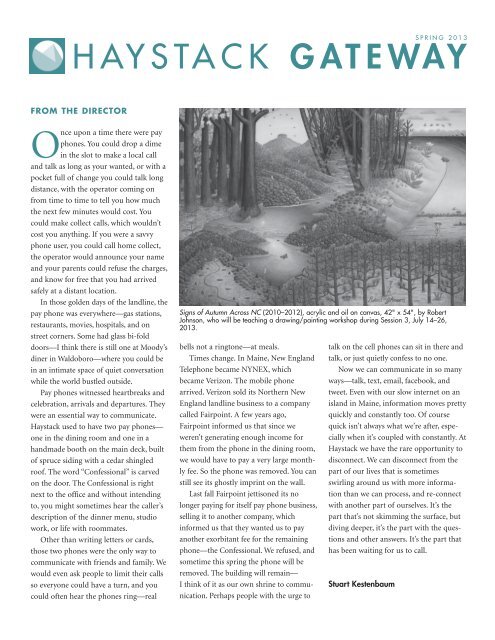 SPRING 2013

HAYSTACK GATEWAY

FROM THE DIRECTOR

Once upon a time there were pay phones. You could drop a dime in the slot to make a local call and talk as long as your wanted, or with a pocket full of change you could talk long distance, with the operator coming on from time to time to tell you how much the next few minutes would cost. You could make collect calls, which wouldn't cost you anything. If you were a savvy phone user, you could call home collect, the operator would announce your name and your parents could refuse the charges, and know for free that you had arrived safely at a distant location.

In those golden days of the landline, the pay phone was everywhere—gas stations, restaurants, movies, hospitals, and on street corners. Some had glass bi-fold doors—I think there is still one at Moody's diner in Waldoboro—where you could be in an intimate space of quiet conversation while the world bustled outside.

Pay phones witnessed heartbreaks and celebration, arrivals and departures. They were an essential way to communicate. Haystack used to have two pay phones—one in the dining room and one in a handmade booth on the main deck, built of spruce siding with a cedar shingled roof. The word "Confessional" is carved on the door. The Confessional is right next to the office and without intending to, you might sometimes hear the caller's description of the dinner menu, studio work, or life with roommates.

Other than writing letters or cards, those two phones were the only way to communicate with friends and family. We would even ask people to limit their calls so everyone could have a turn, and you could often hear the phones ring—real bells not a ringtone—at meals.

Times change. In Maine, New England Telephone became NYNEX, which became Verizon. The mobile phone arrived. Verizon sold its Northern New England landline business to a company called Fairpoint. A few years ago, Fairpoint informed us that since we weren't generating enough income for them from the phone in the dining room, we would have to pay a very large monthly fee. So the phone was removed. You can still see its ghostly imprint on the wall.

Last fall Fairpoint jettisoned its no longer paying for itself pay phone business, selling it to another company, which informed us that they wanted us to pay another exorbitant fee for the remaining phone—the Confessional. We refused, and sometime this spring the phone will be removed. The building will remain—I think of it as our own shrine to communication. Perhaps people with the urge to talk on the cell phones can sit in there and talk, or just quietly confess to no one.

Now we can communicate in so many ways—talk, text, email, facebook, and tweet. Even with our slow internet on an island in Maine, information moves pretty quickly and constantly too. Of course quick isn't always what we're after, especially when it's coupled with constantly. At Haystack we have the rare opportunity to disconnect. We can disconnect from the part of our lives that is sometimes swirling around us with more information than we can process, and re-connect with another part of ourselves. It's the part that's not skimming the surface, but diving deeper, it's the part with the questions and other answers. It's the part that has been waiting for us to call.

Stuart Kestenbaum

Signs of Autumn Across NC (2010–2012), acrylic and oil on canvas, 42" x 54", by Robert Johnson, who will be teaching a drawing/painting workshop during Session 3, July 14–26, 2013.